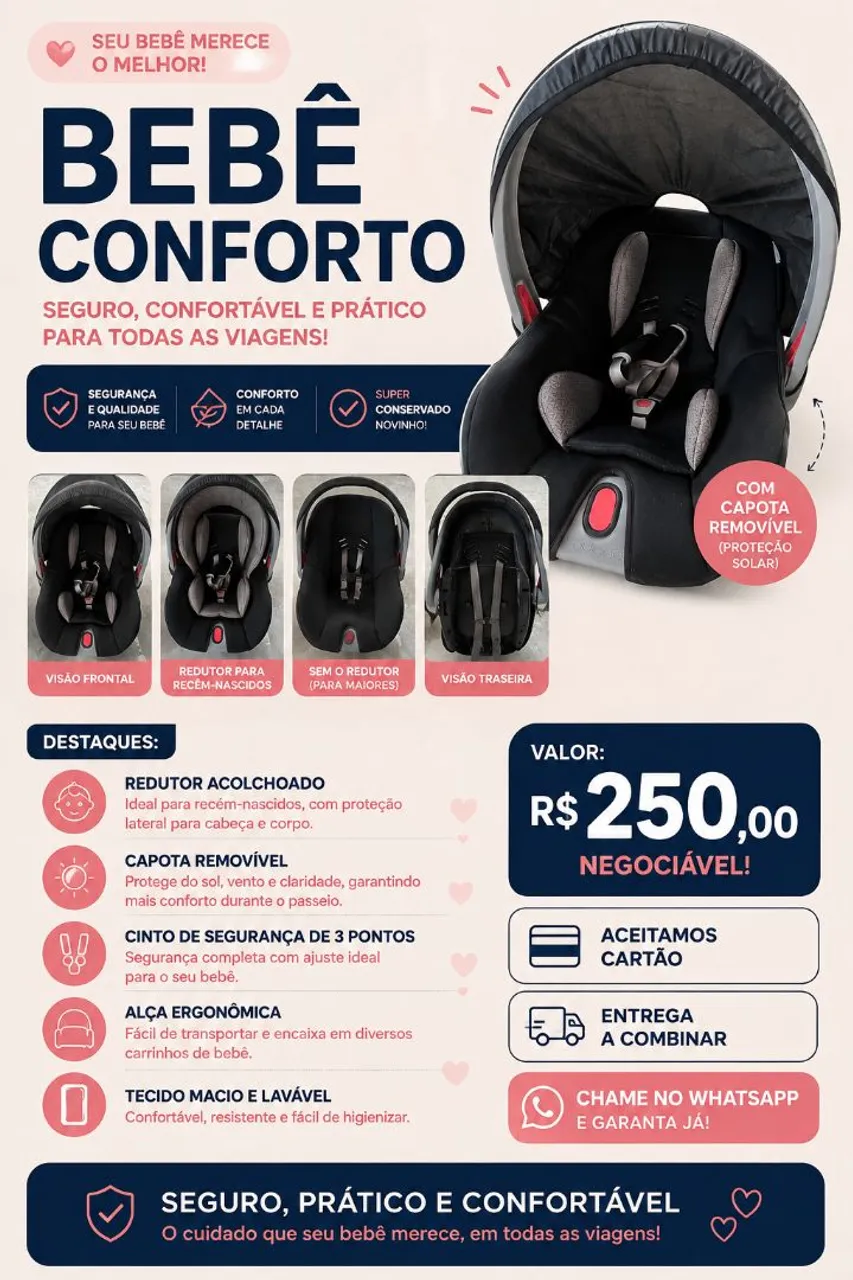 SEU BEBÊ MERECE O MELHOR!

BEBÊ CONFORTO

SEGURO, CONFORTÁVEL E PRÁTICO PARA TODAS AS VIAGENS!

SEGURANÇA E QUALIDADE PARA SEU BEBÊ

CONFORTO EM CADA DETALHE

SUPER CONSERVADO NOVINHO!

COM CAPOTA REMOVÍVEL (PROTEÇÃO SOLAR)

VISÃO FRONTAL

REDUTOR PARA RECÉM-NASCIDOS

SEM O REDUTOR (PARA MAIORES)

VISÃO TRASEIRA

DESTAQUES:

REDUTOR ACOLCHOADO
Ideal para recém-nascidos, com proteção lateral para cabeça e corpo.

CAPOTA REMOVÍVEL
Protege do sol, vento e claridade, garantindo mais conforto durante o passeio.

CINTO DE SEGURANÇA DE 3 PONTOS
Segurança completa com ajuste ideal para o seu bebê.

ALÇA ERGONÔMICA
Fácil de transportar e encaixa em diversos carrinhos de bebê.

TECIDO MACIO E LAVÁVEL
Confortável, resistente e fácil de higienizar.

VALOR:
R$ 250,00
NEGOCIÁVEL!

ACEITAMOS CARTÃO

ENTREGA A COMBINAR

CHAME NO WHATSAPP E GARANTA JÁ!

SEGURO, PRÁTICO E CONFORTÁVEL
O cuidado que seu bebê merece, em todas as viagens!